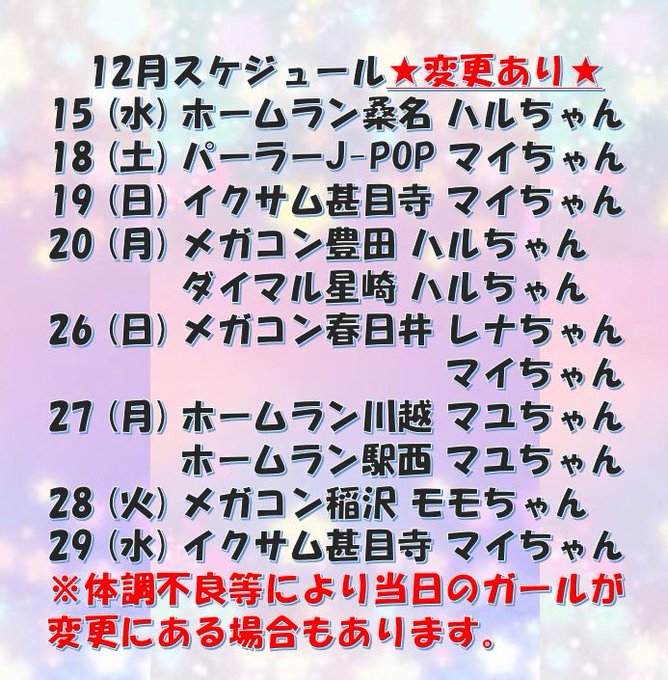 12月スケジュール★変更あり★
15(水) ホームラン桑名 ハルちゃん
18(土) パーラーJ-POP マイちゃん
19(日) イクサム甚目寺 マイちゃん
20(月) メガコン豊田 ハルちゃん
ダイマル星崎 ハルちゃん
26(日) メガコン春日井 レナちゃん
マイちゃん
27(月) ホームラン川越 マユちゃん
ホームラン駅西 マユちゃん
28(火) メガコン稲沢 モモちゃん
29(水) イクサム甚目寺 マイちゃん
※体調不良等により当日のガールが変更にある場合もあります。